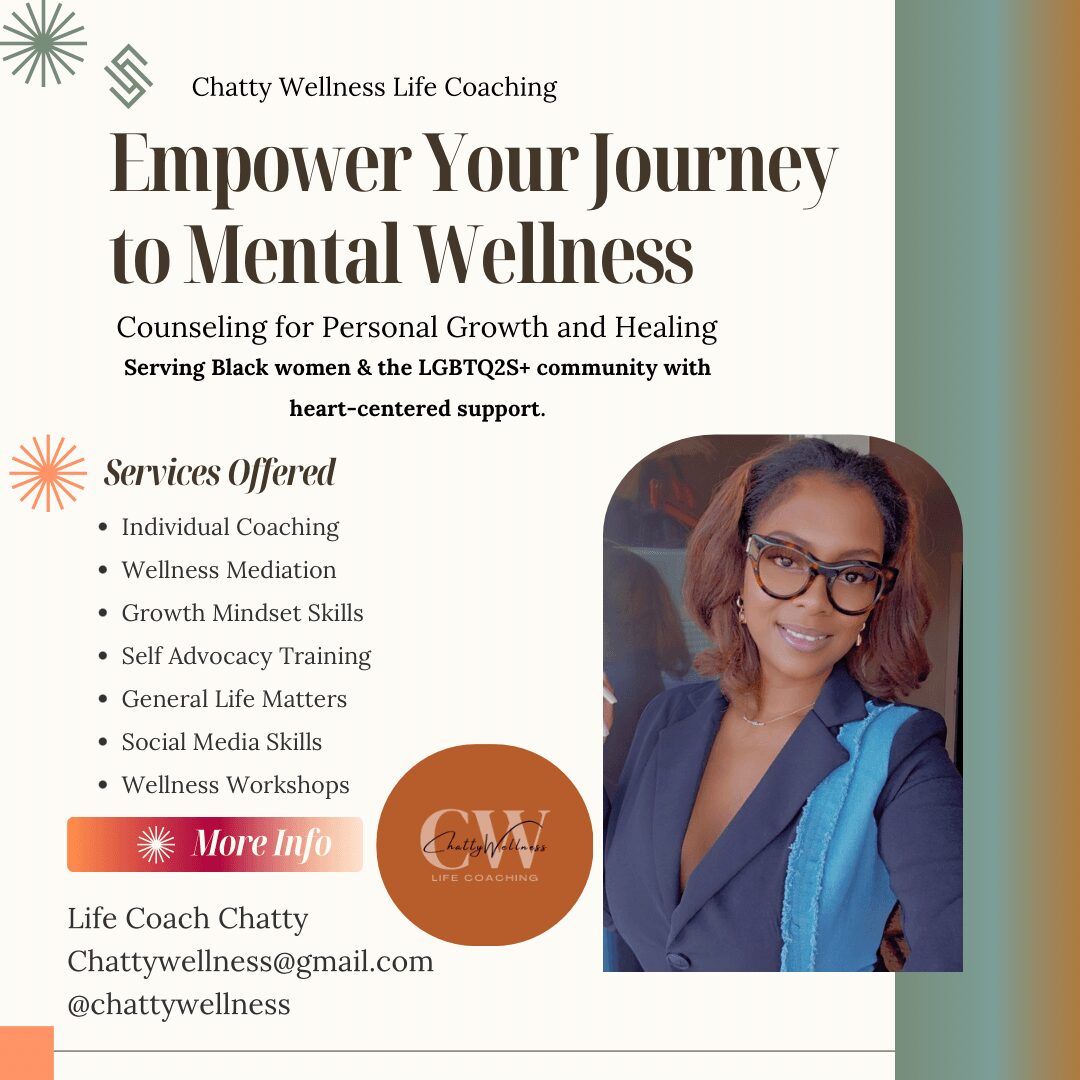 Chatty Wellness Life Coaching

Empower Your Journey to Mental Wellness

Counseling for Personal Growth and Healing

Serving Black women & the LGBTQ2S+ community with heart-centered support.

Services Offered

• Individual Coaching
• Wellness Mediation
• Growth Mindset Skills
• Self Advocacy Training
• General Life Matters
• Social Media Skills
• Wellness Workshops

More Info

CW
ChattyWellness
LIFE COACHING

Life Coach Chatty
Chattywellness@gmail.com
@chattywellness